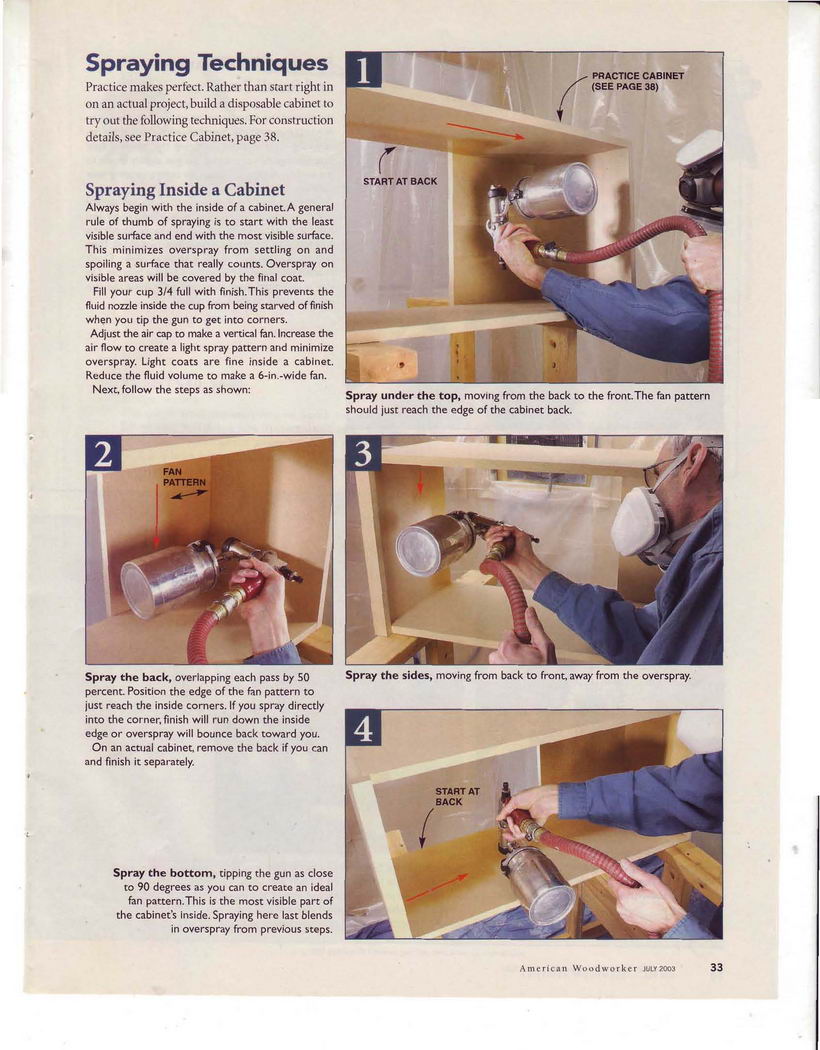 Spraying Techniques

Practice makes perfect. Rather than start right in on an actual project, build a disposable cabinet to try out the following techniques. For construction details, see Practice Cabinet, page 38.

Spraying Inside a Cabinet

Always begin with the inside of a cabinet. A general rule of thumb of spraying is to start with the least visible surface and end with the most visible surface. This minimizes overspray from settling on and spoiling a surface that really counts. Overspray on visible areas will be covered by the final coat.

Fill your cup 3/4 full with finish. This prevents the fluid nozzle inside the cup from being starved of finish when you tip the gun to get into corners.

Adjust the air cap to make a vertical fan. Increase the air flow to create a light spray pattern and minimize overspray. Light coats are fine inside a cabinet. Reduce the fluid volume to make a 6-in.-wide fan.

Next, follow the steps as shown:

1

PRACTICE CABINET (SEE PAGE 38)

START AT BACK

Spray under the top, moving from the back to the front. The fan pattern should just reach the edge of the cabinet back.

2

FAN PATTERN

Spray the back, overlapping each pass by 50 percent. Position the edge of the fan pattern to just reach the inside corners. If you spray directly into the corner, finish will run down the inside edge or overspray will bounce back toward you.

On an actual cabinet, remove the back if you can and finish it separately.

3

Spray the sides, moving from back to front, away from the overspray.

4

START AT BACK

Spray the bottom, tipping the gun as close to 90 degrees as you can to create an ideal fan pattern. This is the most visible part of the cabinet's inside. Spraying here last blends in overspray from previous steps.

American Woodworker JULY 2003 33